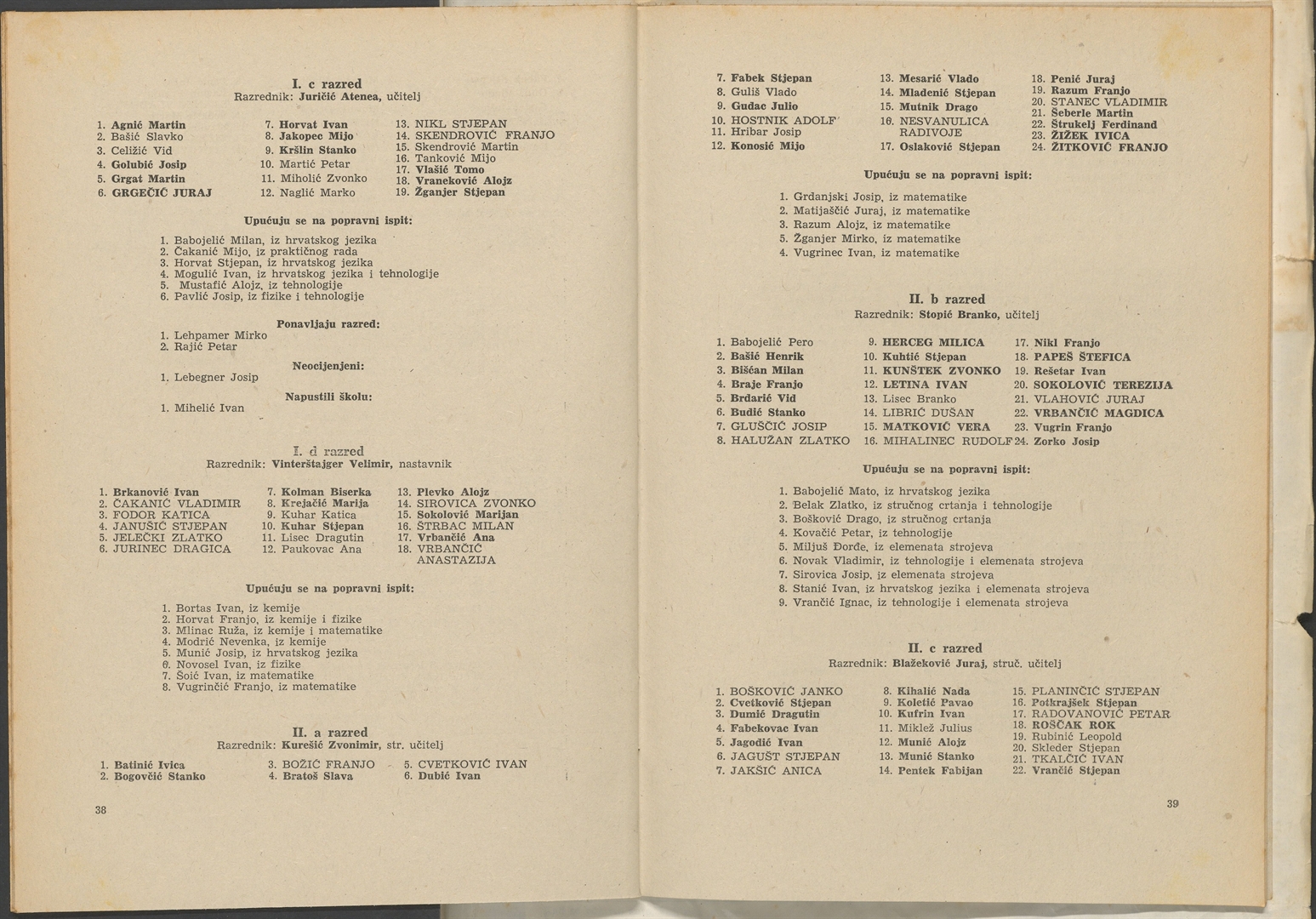 I. c razred
Razrednik: Juričić Atenea, učitelj

1. Agnić Martin
2. Bašić Slavko
3. Celižić Vid
4. Golubić Josip
5. Grgat Martin
6. GRGEČIĆ JURAJ

7. Horvat Ivan
8. Jakopec Mijo
9. Kršlin Stanko
10. Martić Petar
11. Miholić Zvonko
12. Naglić Marko

13. NIKL STJEPAN
14. SKENDROVIĆ FRANJO
15. Skendrović Martin
16. Tanković Mijo
17. Vlašić Tomo
18. Vraneković Alojz
19. Žganjer Stjepan

Upućuju se na popravni ispit:

1. Babojelić Milan, iz hrvatskog jezika
2. Čakanić Mijo, iz praktičnog rada
3. Horvat Stjepan, iz hrvatskog jezika
4. Mogulić Ivan, iz hrvatskog jezika i tehnologije
5. Mustafić Alojz, iz tehnologije
6. Pavlić Josip, iz fizike i tehnologije

Ponavljaju razred:
1. Lehpamer Mirko
2. Rajić Petar

Neocijenjeni:
1. Lebegner Josip

Napustili školu:
1. Mihelić Ivan

I. d razred
Razrednik: Vinterštajger Velimir, nastavnik

1. Brkanović Ivan
2. ČAKANIĆ VLADIMIR
3. FODOR KATICA
4. JANUŠIĆ STJEPAN
5. JELEČKI ZLATKO
6. JURINEC DRAGICA

7. Kolman Biserka
8. Krejačić Marija
9. Kuhar Katica
10. Kuhar Stjepan
11. Lisec Dragutin
12. Paukovac Ana

13. Plevko Alojz
14. SIROVICA ZVONKO
15. Sokolović Marijan
16. ŠTRBAC MILAN
17. Vrbančić Ana
18. VRBANČIĆ ANASTAZIJA

Upućuju se na popravni ispit:

1. Bortas Ivan, iz kemije
2. Horvat Franjo, iz kemije i fizike
3. Mlinac Ruža, iz kemije i matematike
4. Modrić Nevenka, iz kemije
5. Munić Josip, iz hrvatskog jezika
6. Novosel Ivan, iz fizike
7. Šoić Ivan, iz matematike
8. Vugrinčić Franjo, iz matematike

II. a razred
Razrednik: Kurešić Zvonimir, str. učitelj

1. Batinić Ivica
2. Bogovčić Stanko

3. BOŽIĆ FRANJO
4. Bratoš Slava

5. CVETKOVIĆ IVAN
6. Dubić Ivan

38

7. Fabek Stjepan
8. Guliš Vlado
9. Gudac Julio
10. HOSTNIK ADOLF
11. Hribar Josip
12. Konosić Mijo

13. Mesarić Vlado
14. Mladenić Stjepan
15. Mutnik Drago
16. NESVANULICA RADIVOJE
17. Oslaković Stjepan

18. Penić Juraj
19. Razum Franjo
20. STANEC VLADIMIR
21. Šeberle Martin
22. Štrukelj Ferdinand
23. ŽIŽEK IVICA
24. ŽITKOVIĆ FRANJO

Upućuju se na popravni ispit:

1. Grdanjski Josip, iz matematike
2. Matijaščić Juraj, iz matematike
3. Razum Alojz, iz matematike
5. Žganjer Mirko, iz matematike
4. Vugrinec Ivan, iz matematike

II. b razred
Razrednik: Stopić Branko, učitelj

1. Babojelić Pero
2. Bašić Henrik
3. Bišćan Milan
4. Braje Franjo
5. Brdarić Vid
6. Budić Stanko
7. GLUŠČIĆ JOSIP
8. HALUŽAN ZLATKO

9. HERCEG MILICA
10. Kuhtić Stjepan
11. KUNŠTEK ZVONKO
12. LETINA IVAN
13. Lisec Branko
14. LIBRIĆ DUŠAN
15. MATKOVIĆ VERA
16. MIHALINEC RUDOLF

17. Nikl Franjo
18. PAPEŠ ŠTEFICA
19. Rešetar Ivan
20. SOKOLOVIĆ TEREZIJA
21. VLAHOVIĆ JURAJ
22. VRBANČIĆ MAGDICA
23. Vugrin Franjo
24. Zorko Josip

Upućuju se na popravni ispit:

1. Babojelić Mato, iz hrvatskog jezika
2. Belak Zlatko, iz stručnog crtanja i tehnologije
3. Bošković Drago, iz stručnog crtanja
4. Kovačić Petar, iz tehnologije
5. Miljuš Đorđe, iz elemenata strojeva
6. Novak Vladimir, iz tehnologije i elemenata strojeva
7. Sirovica Josip, iz elemenata strojeva
8. Stanić Ivan, iz hrvatskog jezika i elemenata strojeva
9. Vrančić Ignac, iz tehnologije i elemenata strojeva

II. c razred
Razrednik: Blažeković Juraj, struč. učitelj

1. BOŠKOVIĆ JANKO
2. Cvetković Stjepan
3. Dumić Dragutin
4. Fabekovac Ivan
5. Jagodić Ivan
6. JAGUŠT STJEPAN
7. JAKŠIĆ ANICA

8. Kihalić Nada
9. Koletić Pavao
10. Kufrin Ivan
11. Miklež Julius
12. Munić Alojz
13. Munić Stanko
14. Pentek Fabijan

15. PLANINČIĆ STJEPAN
16. Potkrajšek Stjepan
17. RADOVANOVIĆ PETAR
18. ROŠČAK ROK
19. Rubinić Leopold
20. Skleder Stjepan
21. TKALČIĆ IVAN
22. Vrančić Stjepan

39